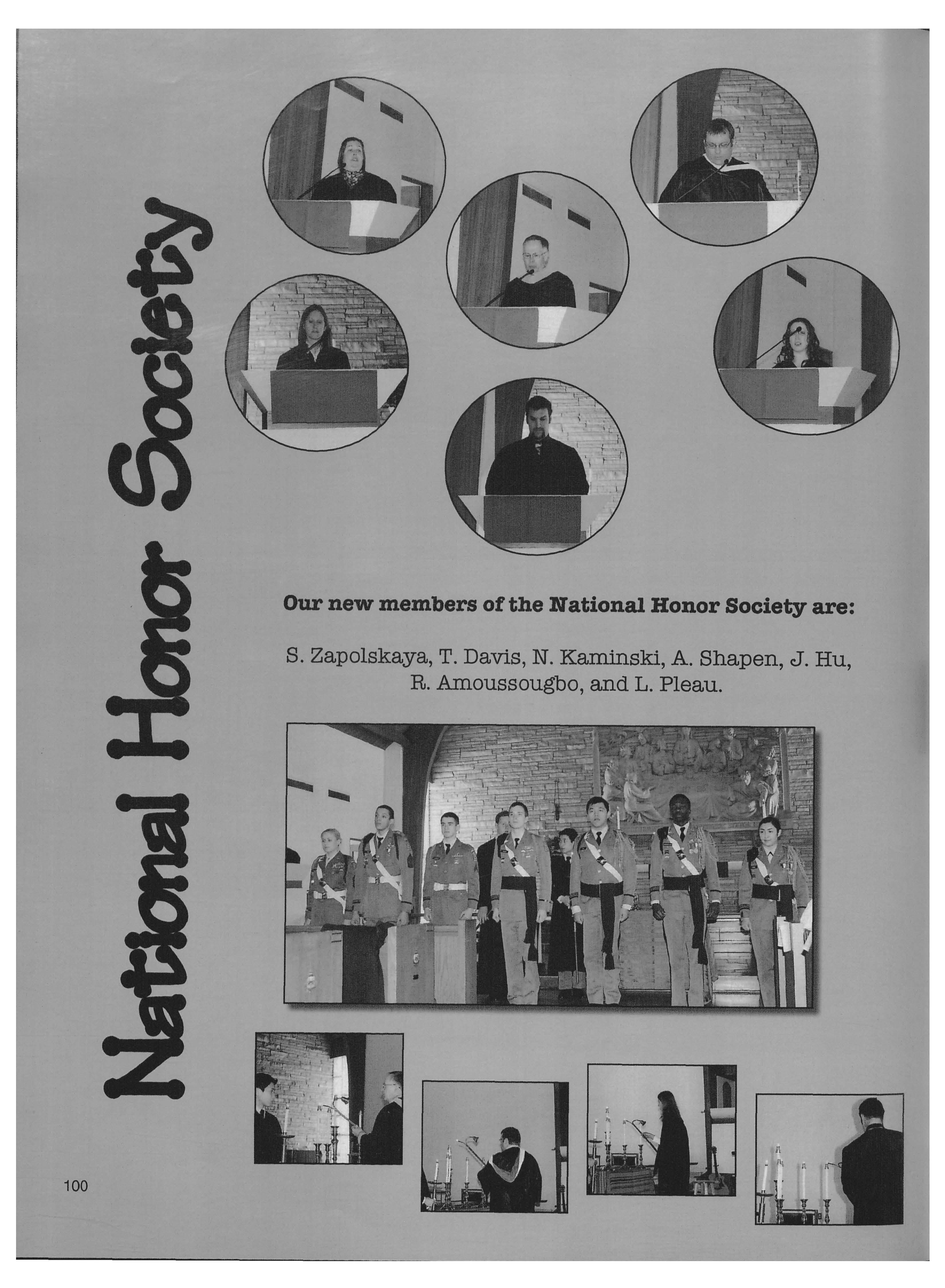 National Honor Society

Our new members of the National Honor Society are:

S. Zapolskaya, T. Davis, N. Kaminski, A. Shapen, J. Hu, R. Amoussougbo, and L. Pleau.

100